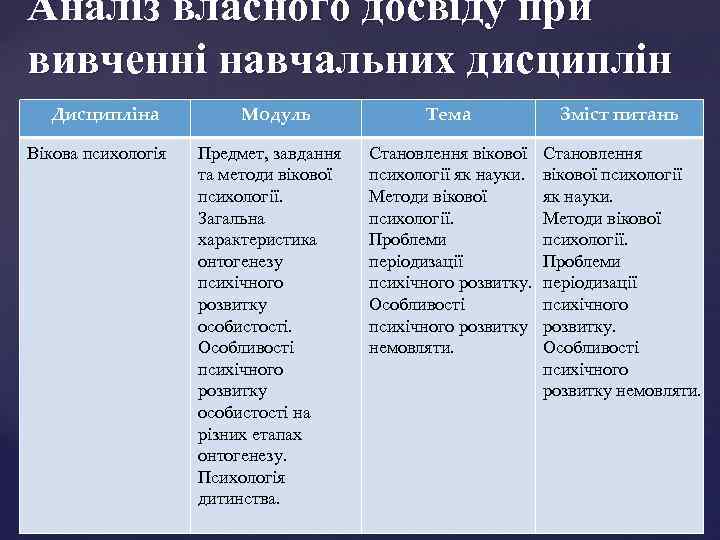 Аналіз власного досвіду при вивченні навчальних дисциплін

| Дисципліна | Модуль | Тема | Зміст питань |
|---|---|---|---|
| Вікова психологія | Предмет, завдання та методи вікової психології. Загальна характеристика онтогенезу психічного розвитку особистості. Особливості психічного розвитку особистості на різних етапах онтогенезу. Психологія дитинства. | Становлення вікової психології як науки. Методи вікової психології. Проблеми періодизації психічного розвитку. Особливості психічного розвитку немовляти. | Становлення вікової психології як науки. Методи вікової психології. Проблеми періодизації психічного розвитку. Особливості психічного розвитку немовляти. |